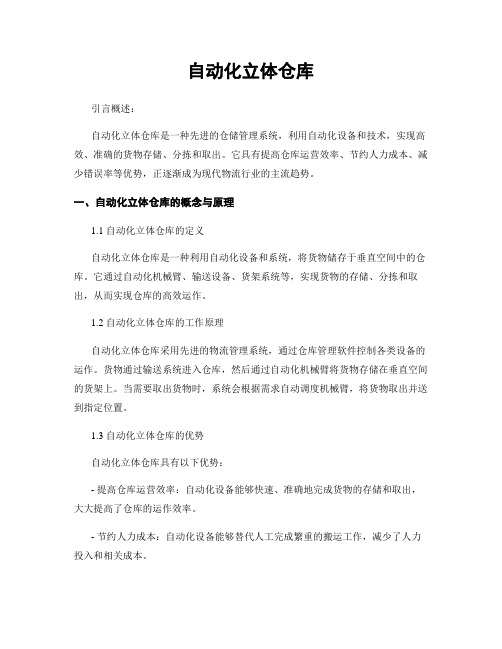 自动化立体仓库

引言概述：

自动化立体仓库是一种先进的仓储管理系统，利用自动化设备和技术，实现高效、准确的货物存储、分拣和取出。它具有提高仓库运营效率、节约人力成本、减少错误率等优势，正逐渐成为现代物流行业的主流趋势。

一、自动化立体仓库的概念与原理

1.1 自动化立体仓库的定义

自动化立体仓库是一种利用自动化设备和系统，将货物储存于垂直空间中的仓库。它通过自动化机械臂、输送设备、货架系统等，实现货物的存储、分拣和取出，从而实现仓库的高效运作。

1.2 自动化立体仓库的工作原理

自动化立体仓库采用先进的物流管理系统，通过仓库管理软件控制各类设备的运作。货物通过输送系统进入仓库，然后通过自动化机械臂将货物存储在垂直空间的货架上。当需要取出货物时，系统会根据需求自动调度机械臂，将货物取出并送到指定位置。

1.3 自动化立体仓库的优势

自动化立体仓库具有以下优势：

- 提高仓库运营效率：自动化设备能够快速、准确地完成货物的存储和取出，大大提高了仓库的运作效率。

- 节约人力成本：自动化设备能够替代人工完成繁重的搬运工作，减少了人力投入和相关成本。